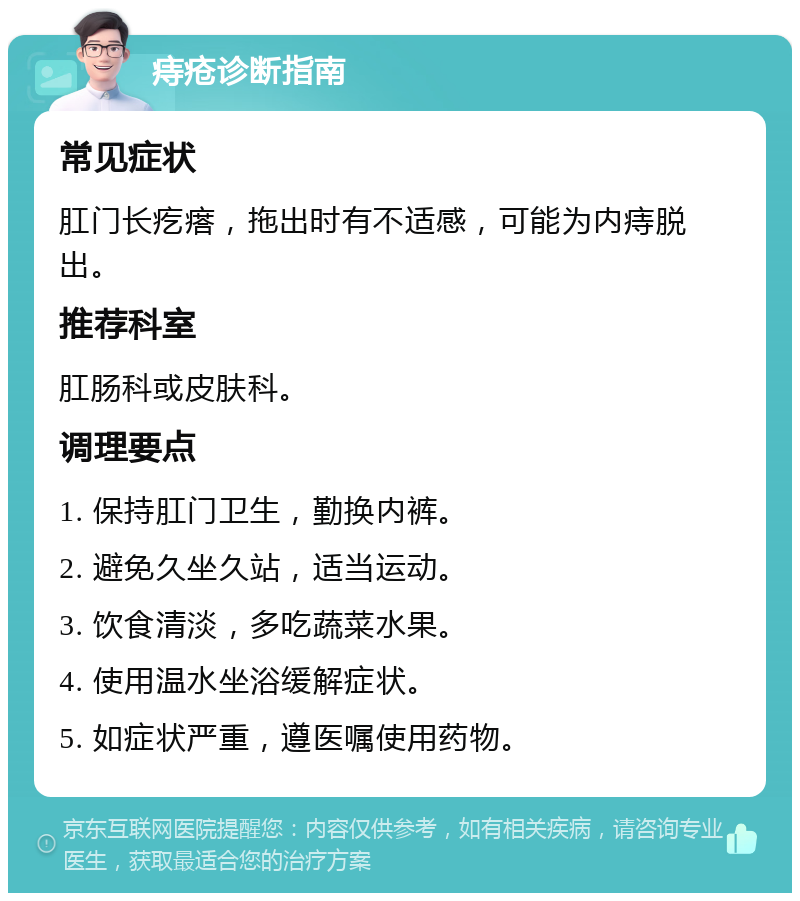 痔疮诊断指南

常见症状

肛门长疙瘩，拖出时有不适感，可能为内痔脱出。

推荐科室

肛肠科或皮肤科。

调理要点

1. 保持肛门卫生，勤换内裤。

2. 避免久坐久站，适当运动。

3. 饮食清淡，多吃蔬菜水果。

4. 使用温水坐浴缓解症状。

5. 如症状严重，遵医嘱使用药物。

京东互联网医院提醒您：内容仅供参考，如有相关疾病，请咨询专业医生，获取最适合您的治疗方案